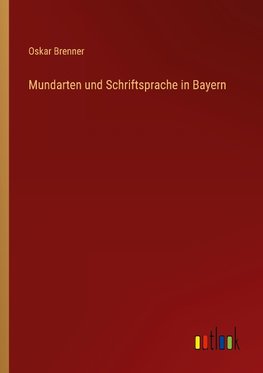 Oskar Brenner

Mundarten und Schriftsprache in Bayern

outlook